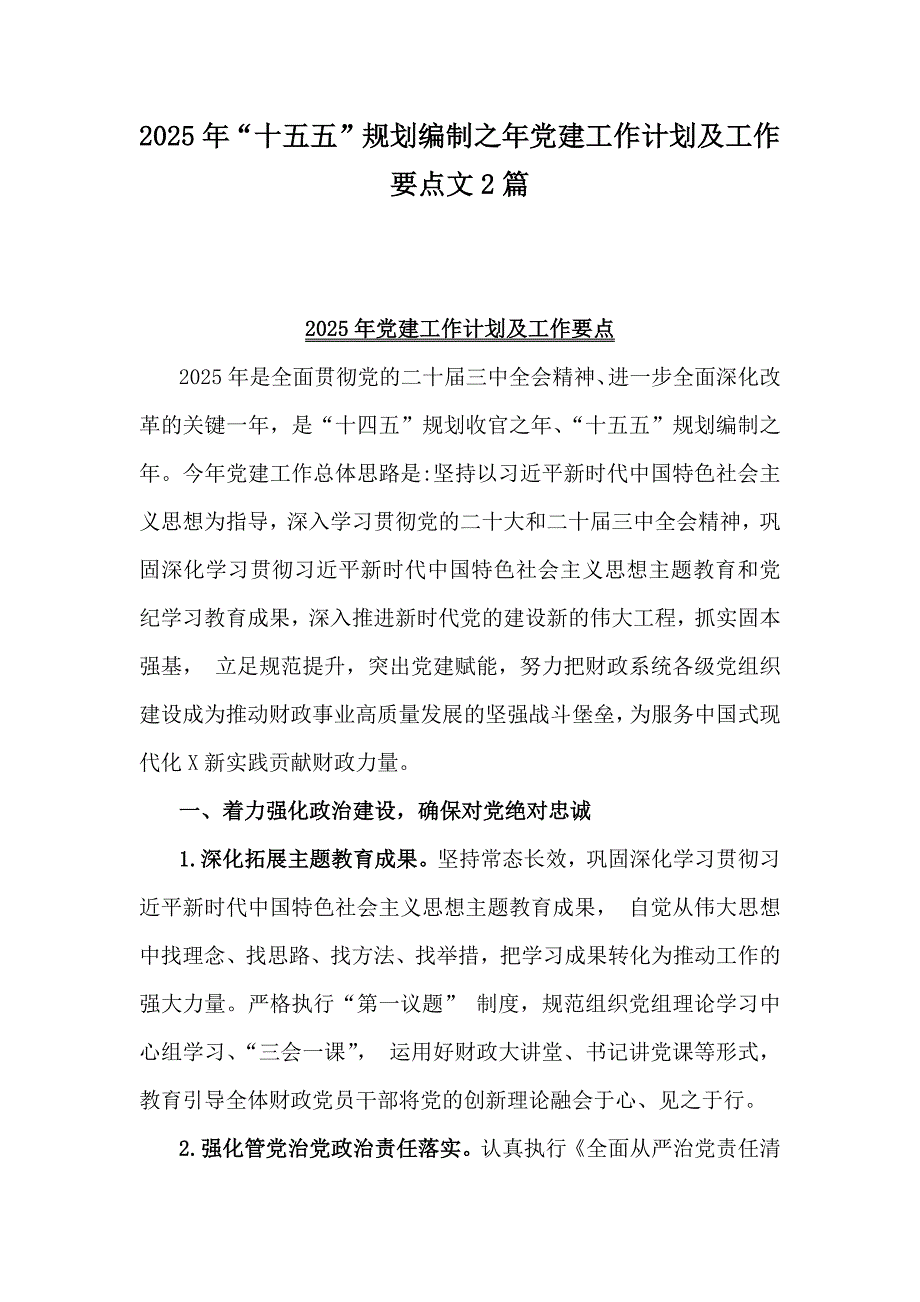 2025年“十五五”规划编制之年党建工作计划及工作要点文2篇

2025年党建工作计划及工作要点

2025年是全面贯彻党的二十届三中全会精神、进一步全面深化改革的关键一年，是“十四五”规划收官之年、“十五五”规划编制之年。今年党建工作总体思路是:坚持以习近平新时代中国特色社会主义思想为指导，深入学习贯彻党的二十大和二十届三中全会精神，巩固深化学习贯彻习近平新时代中国特色社会主义思想主题教育和党纪学习教育成果，深入推进新时代党的建设新的伟大工程，抓实固本强基， 立足规范提升，突出党建赋能，努力把财政系统各级党组织建设成为推动财政事业高质量发展的坚强战斗堡垒，为服务中国式现代化X新实践贡献财政力量。

一、着力强化政治建设，确保对党绝对忠诚

1.深化拓展主题教育成果。坚持常态长效，巩固深化学习贯彻习近平新时代中国特色社会主义思想主题教育成果， 自觉从伟大思想中找理念、找思路、找方法、找举措，把学习成果转化为推动工作的强大力量。严格执行“第一议题” 制度，规范组织党组理论学习中心组学习、“三会一课”， 运用好财政大讲堂、书记讲党课等形式，教育引导全体财政党员干部将党的创新理论融会于心、见之于行。

2.强化管党治党政治责任落实。认真执行《全面从严治党责任清